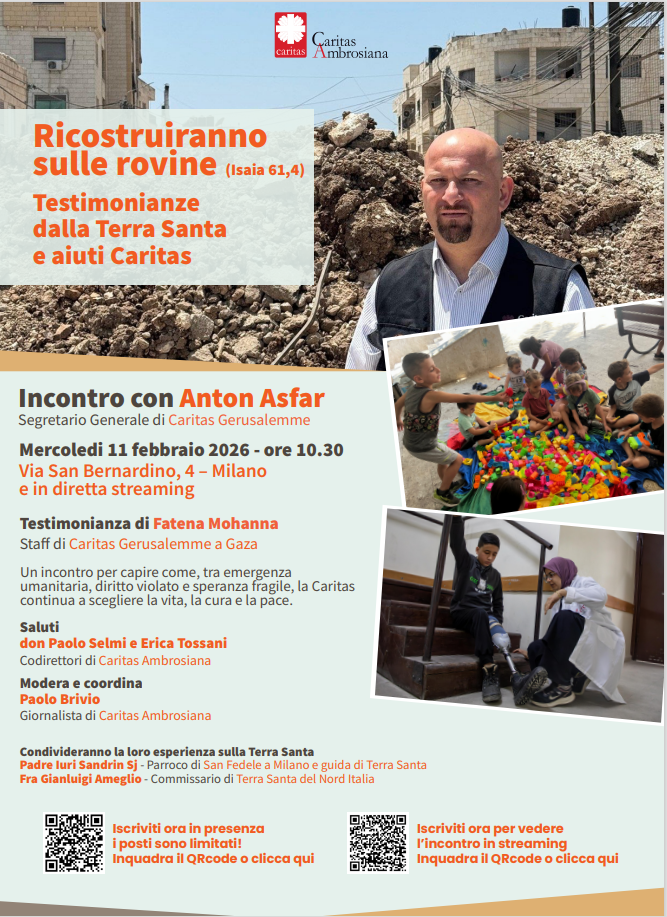 caritas Caritas Ambrosiana

Ricostruiranno sulle rovine (Isaia 61,4)

Testimonianze dalla Terra Santa e aiuti Caritas

Incontro con Anton Asfar
Segretario Generale di Caritas Gerusalemme

Mercoledì 11 febbraio 2026 - ore 10.30
Via San Bernardino, 4 – Milano e in diretta streaming

Testimonianza di Fatena Mohanna
Staff di Caritas Gerusalemme a Gaza

Un incontro per capire come, tra emergenza umanitaria, diritto violato e speranza fragile, la Caritas continua a scegliere la vita, la cura e la pace.

Saluti
don Paolo Selmi e Erica Tossani
Codirettori di Caritas Ambrosiana

Modera e coordina
Paolo Brivio
Giornalista di Caritas Ambrosiana

Condivideranno la loro esperienza sulla Terra Santa
Padre Iuri Sandrin Sj - Parroco di San Fedele a Milano e guida di Terra Santa
Fra Gianluigi Ameglio - Commissario di Terra Santa del Nord Italia

Iscriviti ora in presenza i posti sono limitati! Inquadra il QRcode o clicca qui

Iscriviti ora per vedere l'incontro in streaming Inquadra il QRcode o clicca qui